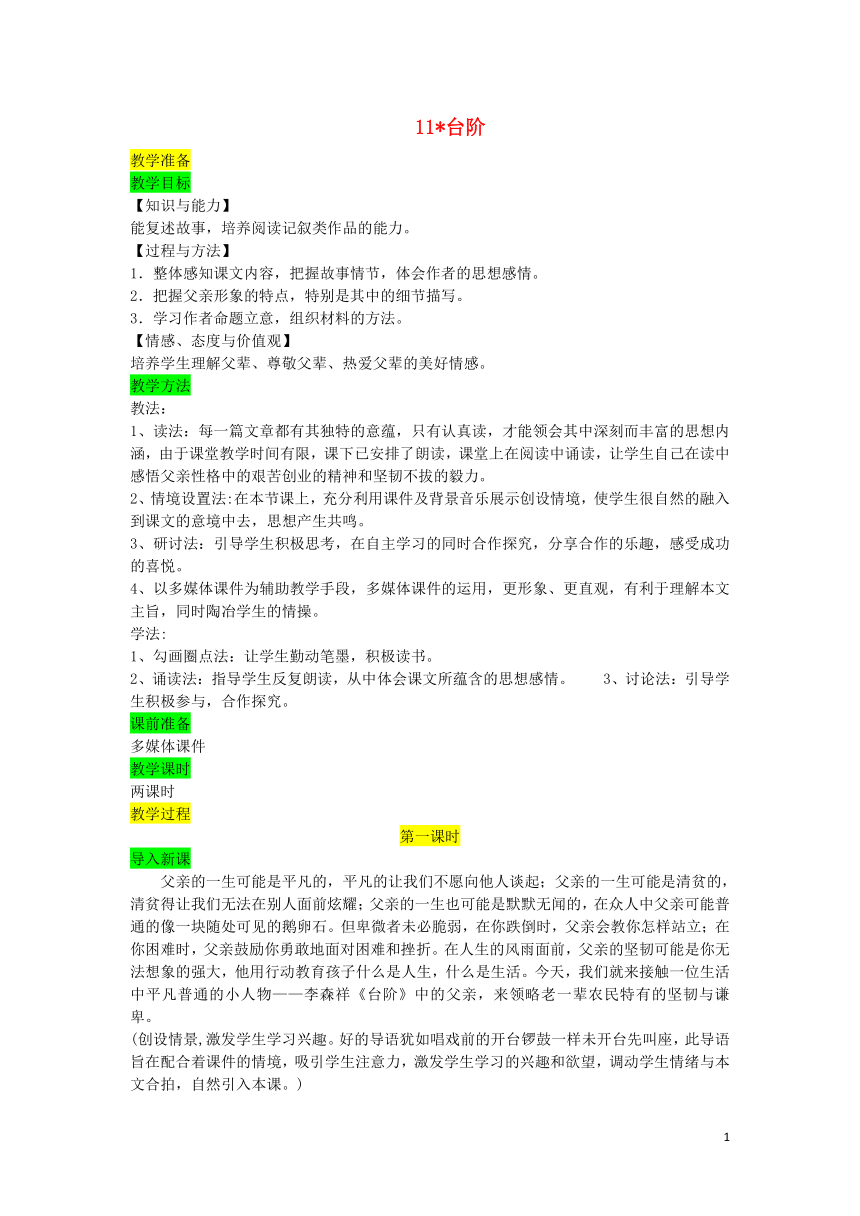 11*台阶

教学准备

教学目标

【知识与能力】

能复述故事，培养阅读记叙类作品的能力。

【过程与方法】

1．整体感知课文内容，把握故事情节，体会作者的思想感情。

2．把握父亲形象的特点，特别是其中的细节描写。

3．学习作者命题立意，组织材料的方法。

【情感、态度与价值观】

培养学生理解父辈、尊敬父辈、热爱父辈的美好情感。

教学方法

教法：

1、读法：每一篇文章都有其独特的意蕴，只有认真读，才能领会其中深刻而丰富的思想内涵，由于课堂教学时间有限，课下已安排了朗读，课堂上在阅读中诵读，让学生自己在读中感悟父亲性格中的艰苦创业的精神和坚韧不拔的毅力。

2、情境设置法:在本节课上，充分利用课件及背景音乐展示创设情境，使学生很自然的融入到课文的意境中去，思想产生共鸣。

3、研讨法：引导学生积极思考，在自主学习的同时合作探究，分享合作的乐趣，感受成功的喜悦。

4、以多媒体课件为辅助教学手段，多媒体课件的运用，更形象、更直观，有利于理解本文主旨，同时陶冶学生的情操。

学法:

1、勾画圈点法：让学生勤动笔墨，积极读书。

2、诵读法：指导学生反复朗读，从中体会课文所蕴含的思想感情。 3、讨论法：引导学生积极参与，合作探究。

课前准备

多媒体课件

教学课时

两课时

教学过程

第一课时

导入新课

父亲的一生可能是平凡的，平凡的让我们不愿向他人谈起；父亲的一生可能是清贫的，清贫得让我们无法在别人面前炫耀；父亲的一生也可能是默默无闻的，在众人中父亲可能普通的像一块随处可见的鹅卵石。但卑微者未必脆弱，在你跌倒时，父亲会教你怎样站立；在你困难时，父亲鼓励你勇敢地面对困难和挫折。在人生的风雨面前，父亲的坚韧可能是你无法想象的强大，他用行动教育孩子什么是人生，什么是生活。今天，我们就来接触一位生活中平凡普通的小人物——李森祥《台阶》中的父亲，来领略老一辈农民特有的坚韧与谦卑。

(创设情景,激发学生学习兴趣。好的导语犹如唱戏前的开台锣鼓一样未开台先叫座，此导语旨在配合着课件的情境，吸引学生注意力，激发学生学习的兴趣和欲望，调动学生情绪与本文合拍，自然引入本课。)

1